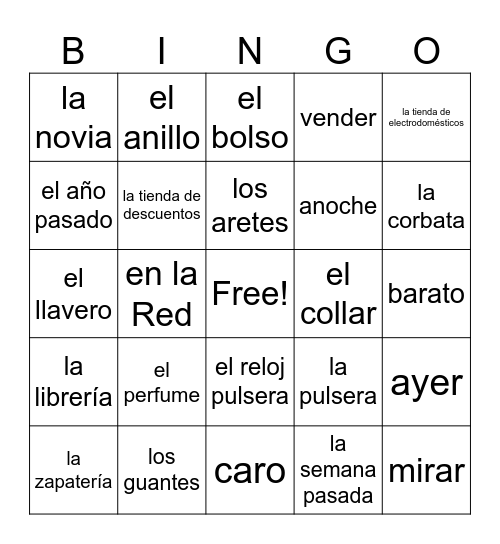 | B | I | N | G | O |
|---|---|---|---|---|
| la novia | el anillo | el bolso | vender | la tienda de electrodomésticos |
| el año pasado | la tienda de descuentos | los aretes | anoche | la corbata |
| el llavero | en la Red | Free! | el collar | barato |
| la librería | el perfume | el reloj pulsera | la pulsera | ayer |
| la zapatería | los guantes | caro | la semana pasada | mirar |